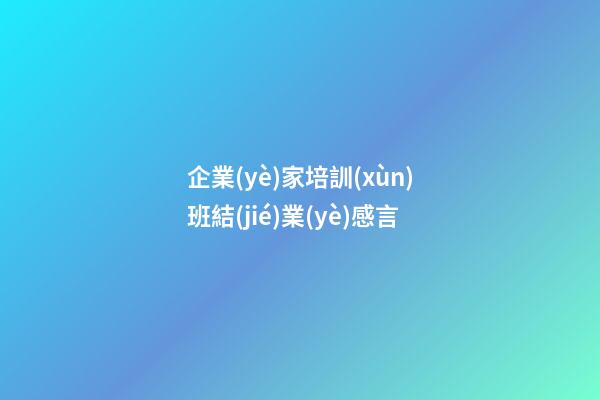 企業(yè)家培訓(xùn)班結(jié)業(yè)感言